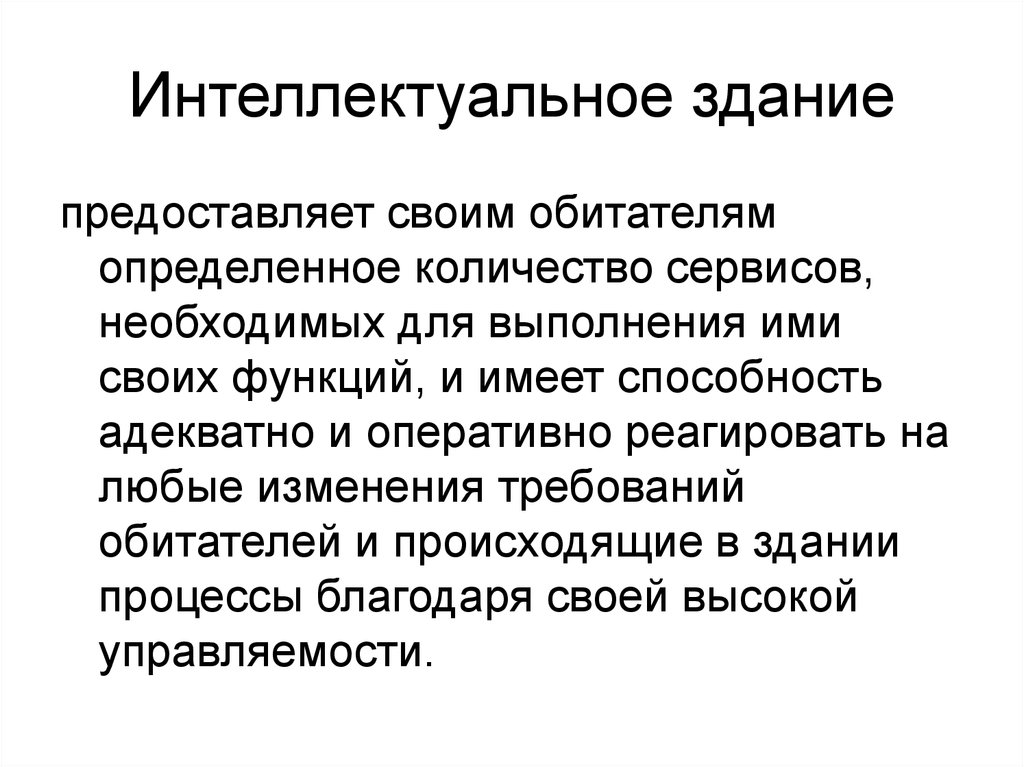 Интеллектуальное здание

предоставляет своим обитателям определенное количество сервисов, необходимых для выполнения ими своих функций, и имеет способность адекватно и оперативно реагировать на любые изменения требований обитателей и происходящие в здании процессы благодаря своей высокой управляемости.